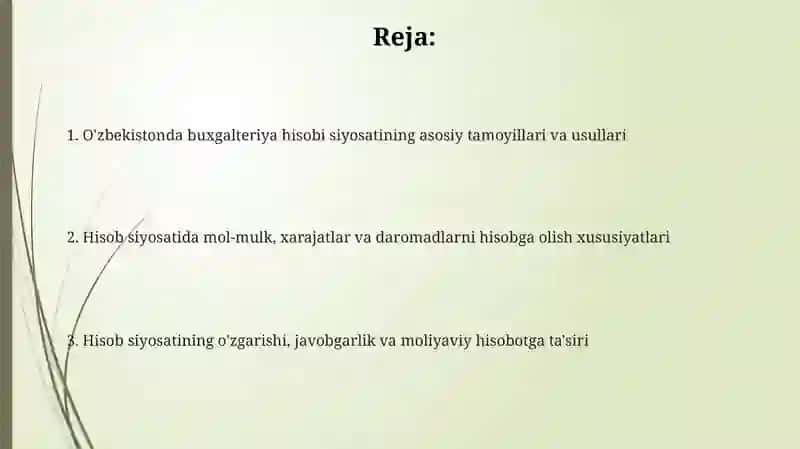 Reja:

1. O'zbekistonda buxgalteriya hisobi siyosatining asosiy tamoyillari va usullari

2. Hisob siyosatida mol-mulk, xarajatlar va daromadlarni hisobga olish xususiyatlari

3. Hisob siyosatining o'zgarishi, javobgarlik va moliyaviy hisobotga ta'siri